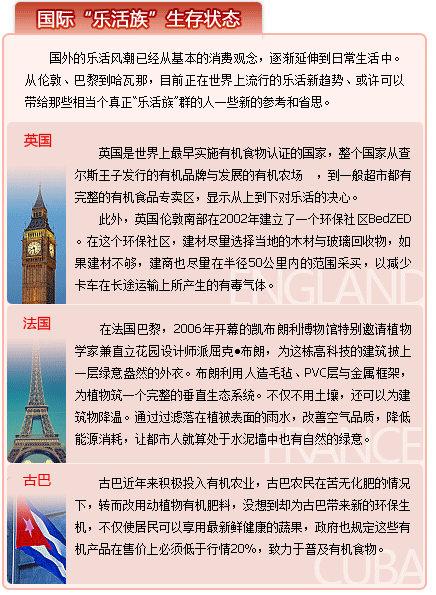 国际“乐活族”生存状态

国外的乐活风潮已经从基本的消费观念，逐渐延伸到日常生活中。从伦敦、巴黎到哈瓦那，目前正在世界上流行的乐活新趋势、或许可以带给那些相当个真正“乐活族”群的人一些新的参考和省思。

英国

英国是世界上最早实施有机食物认证的国家，整个国家从查尔斯王子发行的有机品牌与发展的有机农场　，到一般超市都有完整的有机食品专卖区，显示从上到下对乐活的决心。

此外，英国伦敦南部在2002年建立了一个环保社区BedZED。在这个环保社区，建材尽量选择当地的木材与玻璃回收物，如果建材不够，建商也尽量在半径50公里内的范围采买，以减少卡车在长途运输上所产生的有毒气体。

ENGLAND

法国

在法国巴黎，2006年开幕的凯布朗利博物馆特别邀请植物学家兼直立花园设计师派屈克•布朗，为这栋高科技的建筑披上一层绿意盎然的外衣。布朗利用人造毛毡、PVC层与金属框架，为植物筑一个完整的垂直生态系统。不仅不用土壤，还可以为建筑物降温。通过过滤落在植被表面的雨水，改善空气品质，降低能源消耗，让都市人就算处于水泥墙中也有自然的绿意。

FRANCE

古巴

古巴近年来积极投入有机农业，古巴农民在苦无化肥的情况下，转而改用动植物有机肥料，没想到却为古巴带来新的环保生机，不仅使居民可以享用最新鲜健康的蔬果，政府也规定这些有机产品在售价上必须低于行情20%，致力于普及有机食物。

CUBA